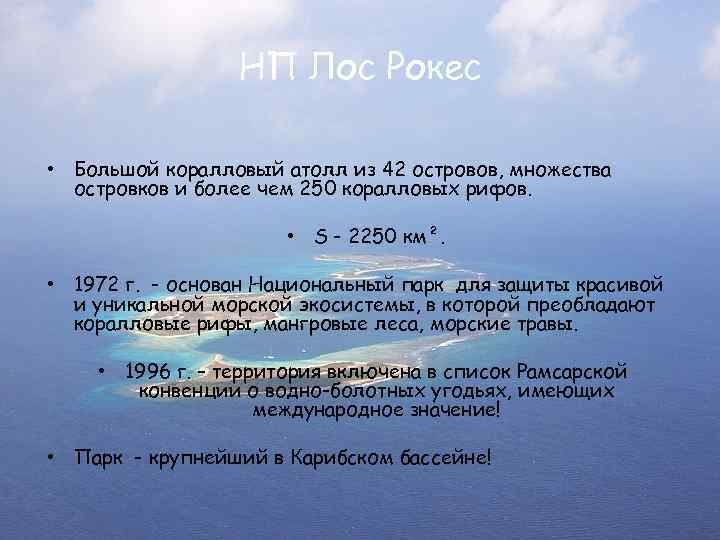 НП Лос Рокес

• Большой коралловый атолл из 42 островов, множества островков и более чем 250 коралловых рифов.

• S – 2250 км$^2$.

• 1972 г. – основан Национальный парк для защиты красивой и уникальной морской экосистемы, в которой преобладают коралловые рифы, мангровые леса, морские травы.

• 1996 г. – территория включена в список Рамсарской конвенции о водно-болотных угодьях, имеющих международное значение!

• Парк – крупнейший в Карибском бассейне!